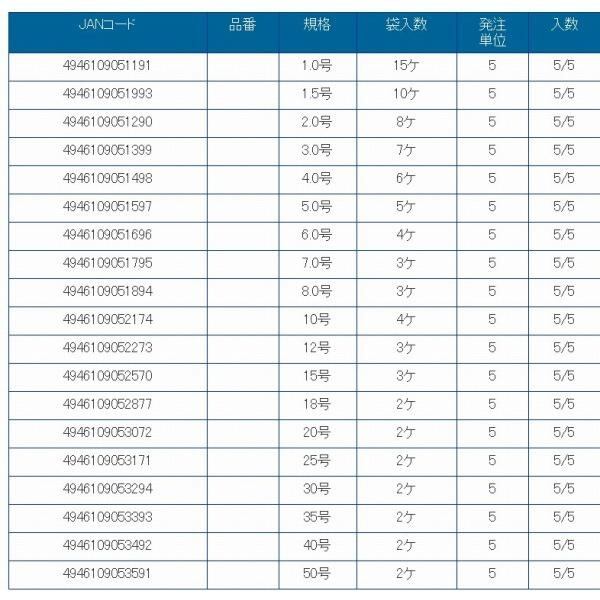 | JANコード | 品番 | 規格 | 袋入数 | 発注単位 | 入数 |
|---|---|---|---|---|---|
| 4946109051191 | | 1.0号 | 15ケ | 5 | 5/5 |
| 4946109051993 | | 1.5号 | 10ケ | 5 | 5/5 |
| 4946109051290 | | 2.0号 | 8ケ | 5 | 5/5 |
| 4946109051399 | | 3.0号 | 7ケ | 5 | 5/5 |
| 4946109051498 | | 4.0号 | 6ケ | 5 | 5/5 |
| 4946109051597 | | 5.0号 | 5ケ | 5 | 5/5 |
| 4946109051696 | | 6.0号 | 4ケ | 5 | 5/5 |
| 4946109051795 | | 7.0号 | 3ケ | 5 | 5/5 |
| 4946109051894 | | 8.0号 | 3ケ | 5 | 5/5 |
| 4946109052174 | | 10号 | 4ケ | 5 | 5/5 |
| 4946109052273 | | 12号 | 3ケ | 5 | 5/5 |
| 4946109052570 | | 15号 | 3ケ | 5 | 5/5 |
| 4946109052877 | | 18号 | 2ケ | 5 | 5/5 |
| 4946109053072 | | 20号 | 2ケ | 5 | 5/5 |
| 4946109053171 | | 25号 | 2ケ | 5 | 5/5 |
| 4946109053294 | | 30号 | 2ケ | 5 | 5/5 |
| 4946109053393 | | 35号 | 2ケ | 5 | 5/5 |
| 4946109053492 | | 40号 | 2ケ | 5 | 5/5 |
| 4946109053591 | | 50号 | 2ケ | 5 | 5/5 |